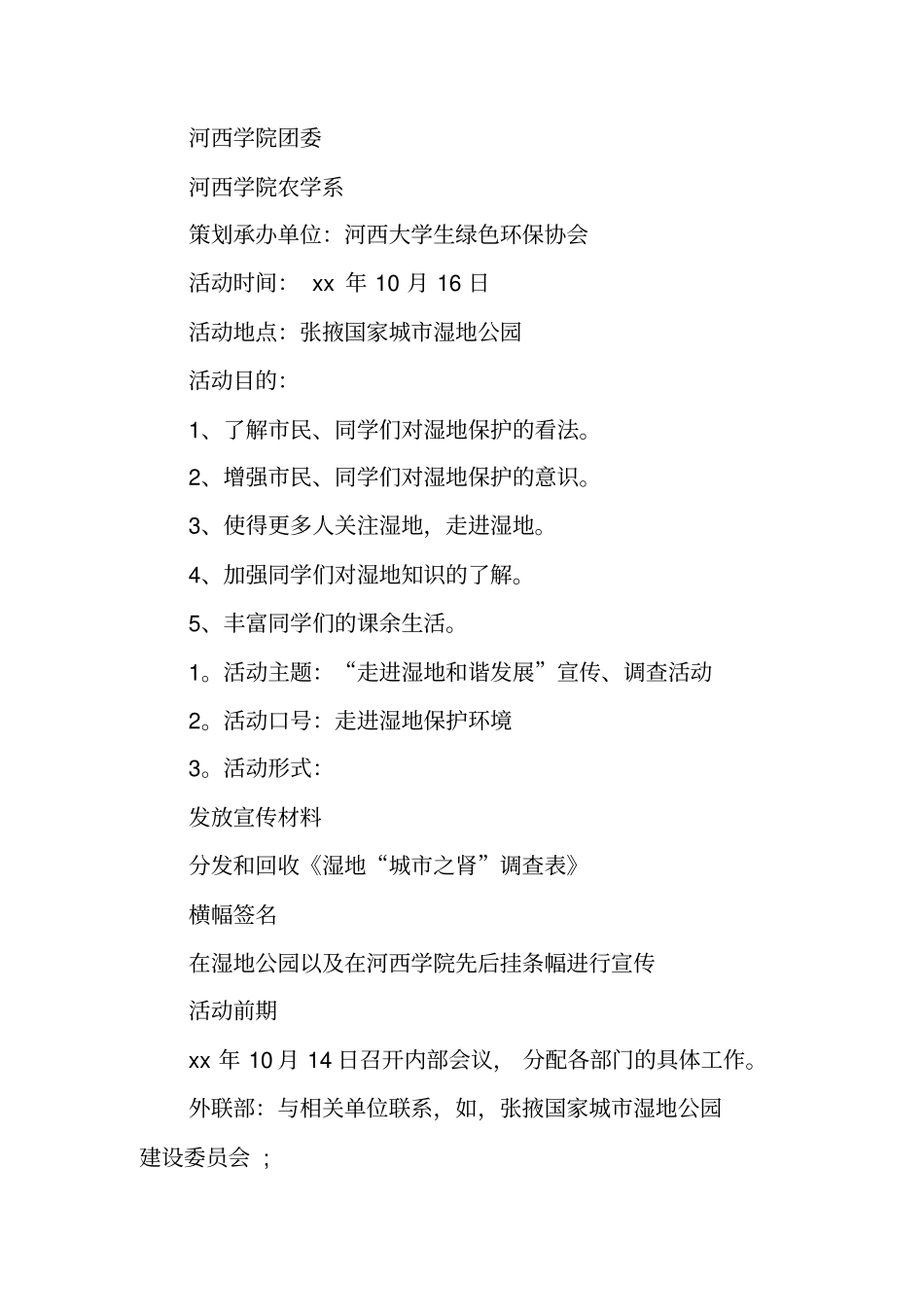 河西学院团委

河西学院农学系

策划承办单位：河西大学生绿色环保协会

活动时间： xx 年 10 月 16 日

活动地点：张掖国家城市湿地公园

活动目的：

1、了解市民、同学们对湿地保护的看法。

2、增强市民、同学们对湿地保护的意识。

3、使得更多人关注湿地，走进湿地。

4、加强同学们对湿地知识的了解。

5、丰富同学们的课余生活。

1。活动主题：“走进湿地和谐发展”宣传、调查活动

2。活动口号：走进湿地保护环境

3。活动形式：

发放宣传材料

分发和回收《湿地“城市之肾”调查表》

横幅签名

在湿地公园以及在河西学院先后挂条幅进行宣传

活动前期

xx 年 10 月 14 日召开内部会议， 分配各部门的具体工作。

外联部：与相关单位联系，如，张掖国家城市湿地公园建设委员会 ；